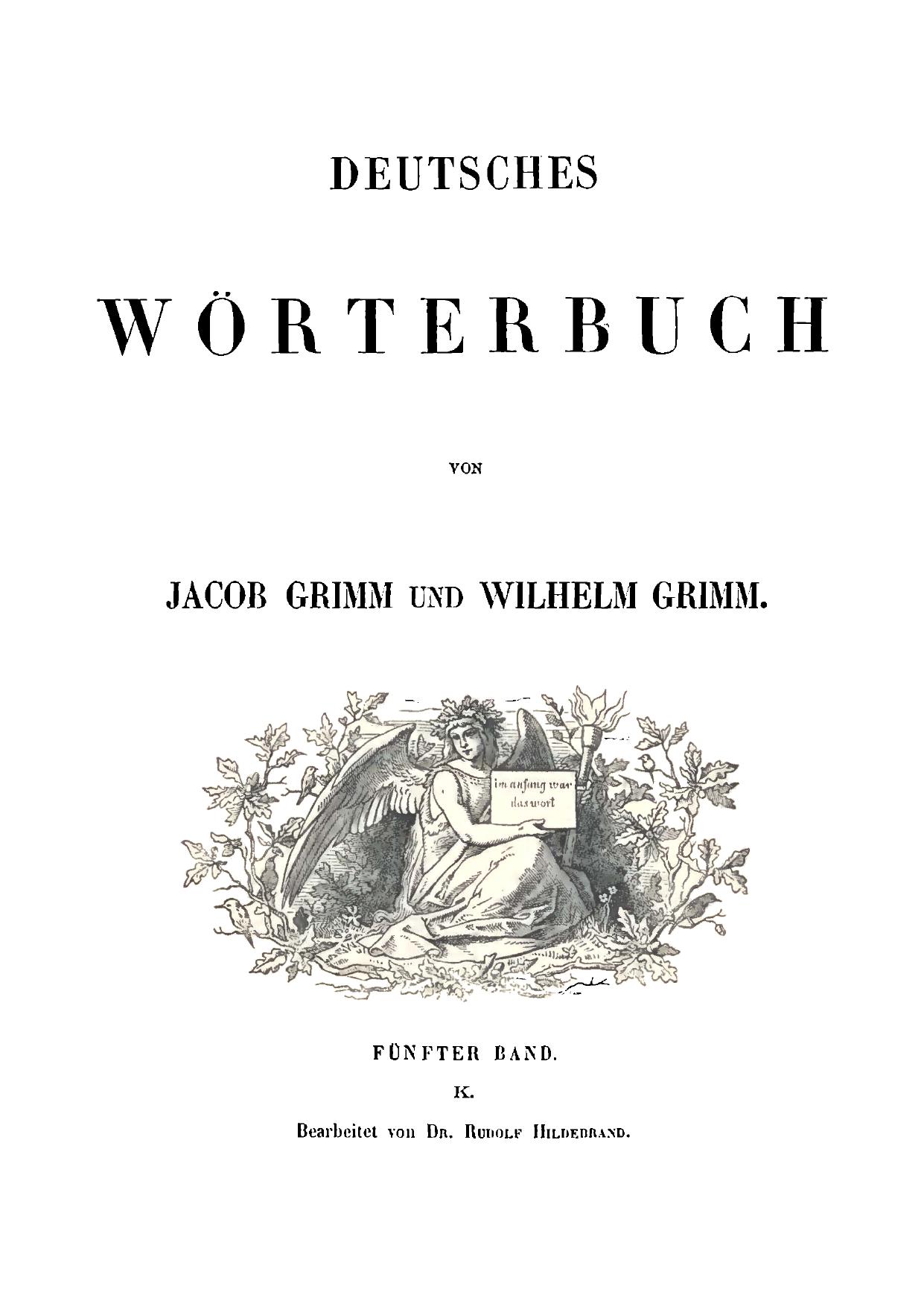 DEUTSCHES

WÖRTERBUCH

VON

JACOB GRIMM UND WILHELM GRIMM.

im anfang war das wort

FÜNFTER BAND.

K.

Bearbeitet von Dr. Rudolf Hildebrand.